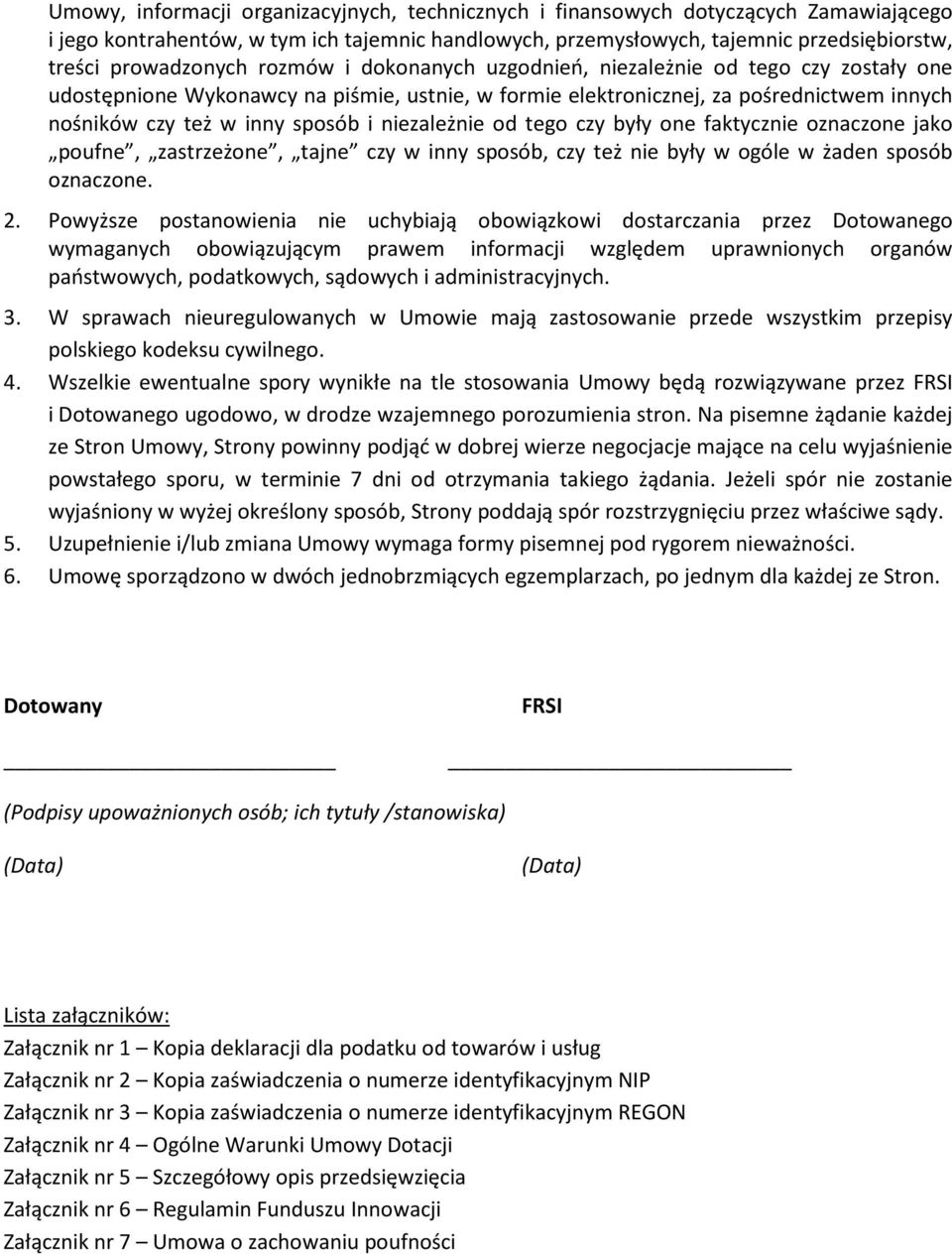 Umowy, informacji organizacyjnych, technicznych i finansowych dotyczących Zamawiającego i jego kontrahentów, w tym ich tajemnic handlowych, przemysłowych, tajemnic przedsiębiorstw, treści prowadzonych rozmów i dokonanych uzgodnień, niezależnie od tego czy zostały one udostępnione Wykonawcy na piśmie, ustnie, w formie elektronicznej, za pośrednictwem innych nośników czy też w inny sposób i niezależnie od tego czy były one faktycznie oznaczone jako „poufne”, „zastrzeżone”, „tajne” czy w inny sposób, czy też nie były w ogóle w żaden sposób oznaczone.

2. Powyższe postanowienia nie uchybiają obowiązkowi dostarczania przez Dotowanego wymaganych obowiązującym prawem informacji względem uprawnionych organów państwowych, podatkowych, sądowych i administracyjnych.

3. W sprawach nieuregulowanych w Umowie mają zastosowanie przede wszystkim przepisy polskiego kodeksu cywilnego.

4. Wszelkie ewentualne spory wynikłe na tle stosowania Umowy będą rozwiązywane przez FRSI i Dotowanego ugodowo, w drodze wzajemnego porozumienia stron. Na pisemne żądanie każdej ze Stron Umowy, Strony powinny podjąć w dobrej wierze negocjacje mające na celu wyjaśnienie powstałego sporu, w terminie 7 dni od otrzymania takiego żądania. Jeżeli spór nie zostanie wyjaśniony w wyżej określony sposób, Strony poddają spór rozstrzygnięciu przez właściwe sądy.

5. Uzupełnienie i/lub zmiana Umowy wymaga formy pisemnej pod rygorem nieważności.

6. Umowę sporządzono w dwóch jednobrzmiących egzemplarzach, po jednym dla każdej ze Stron.

Dotowany

FRSI

(Podpisy upoważnionych osób; ich tytuły /stanowiska)

(Data)

(Data)

Lista załączników:
Załącznik nr 1 – Kopia deklaracji dla podatku od towarów i usług
Załącznik nr 2 – Kopia zaświadczenia o numerze identyfikacyjnym NIP
Załącznik nr 3 – Kopia zaświadczenia o numerze identyfikacyjnym REGON
Załącznik nr 4 – Ogólne Warunki Umowy Dotacji
Załącznik nr 5 – Szczegółowy opis przedsięwzięcia
Załącznik nr 6 – Regulamin Funduszu Innowacji
Załącznik nr 7 – Umowa o zachowaniu poufności